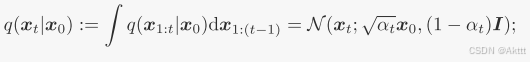 $q(\boldsymbol{x}_t|\boldsymbol{x}_0) := \int q(\boldsymbol{x}_{1:t}|\boldsymbol{x}_0)\mathrm{d}\boldsymbol{x}_{1:(t-1)} = \mathcal{N}(\boldsymbol{x}_t; \sqrt{\alpha_t}\boldsymbol{x}_0, (1-\alpha_t)\boldsymbol{I});$

CSDN @Akttt